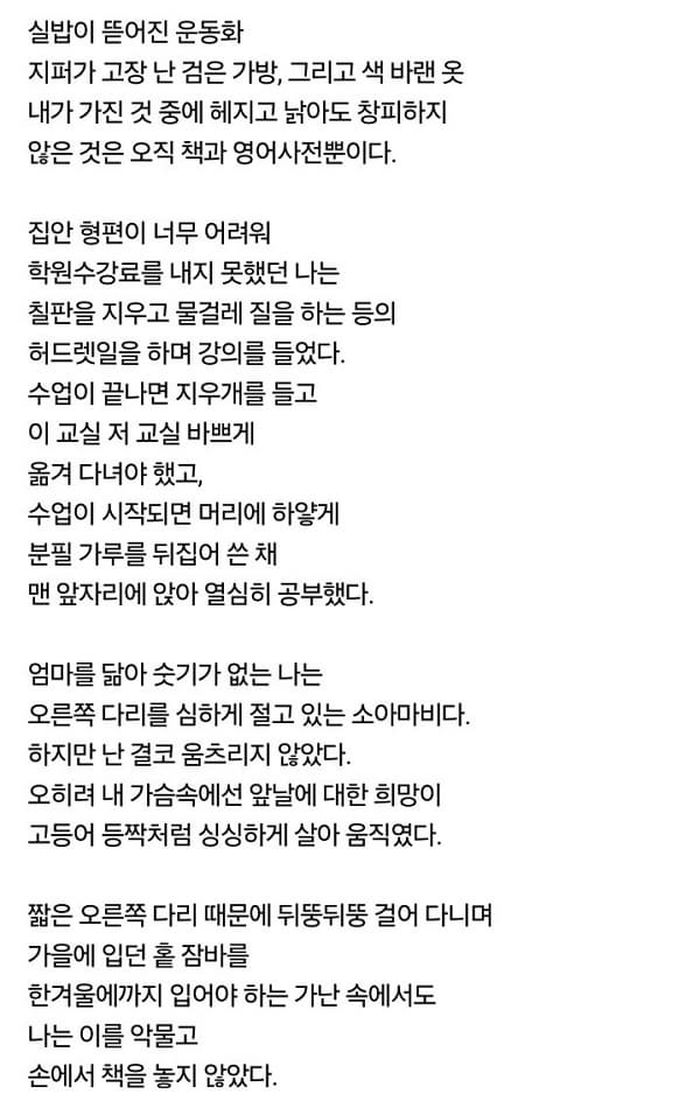 실밥이 뜯어진 운동화
지퍼가 고장 난 검은 가방, 그리고 색 바랜 옷
내가 가진 것 중에 헤지고 낡아도 창피하지
않은 것은 오직 책과 영어사전뿐이다.

집안 형편이 너무 어려워
학원수강료를 내지 못했던 나는
칠판을 지우고 물걸레 질을 하는 등의
허드렛일을 하며 강의를 들었다.
수업이 끝나면 지우개를 들고
이 교실 저 교실 바쁘게
옮겨 다녀야 했고,
수업이 시작되면 머리에 하얗게
분필 가루를 뒤집어 쓴 채
맨 앞자리에 앉아 열심히 공부했다.

엄마를 닮아 숫기가 없는 나는
오른쪽 다리를 심하게 절고 있는 소아마비다.
하지만 난 결코 움츠리지 않았다.
오히려 내 가슴속에선 앞날에 대한 희망이
고등어 등짝처럼 싱싱하게 살아 움직였다.

짧은 오른쪽 다리 때문에 뒤뚱뒤뚱 걸어 다니며
가을에 입던 홑 잠바를
한겨울에까지 입어야 하는 가난 속에서도
나는 이를 악물고
손에서 책을 놓지 않았다.